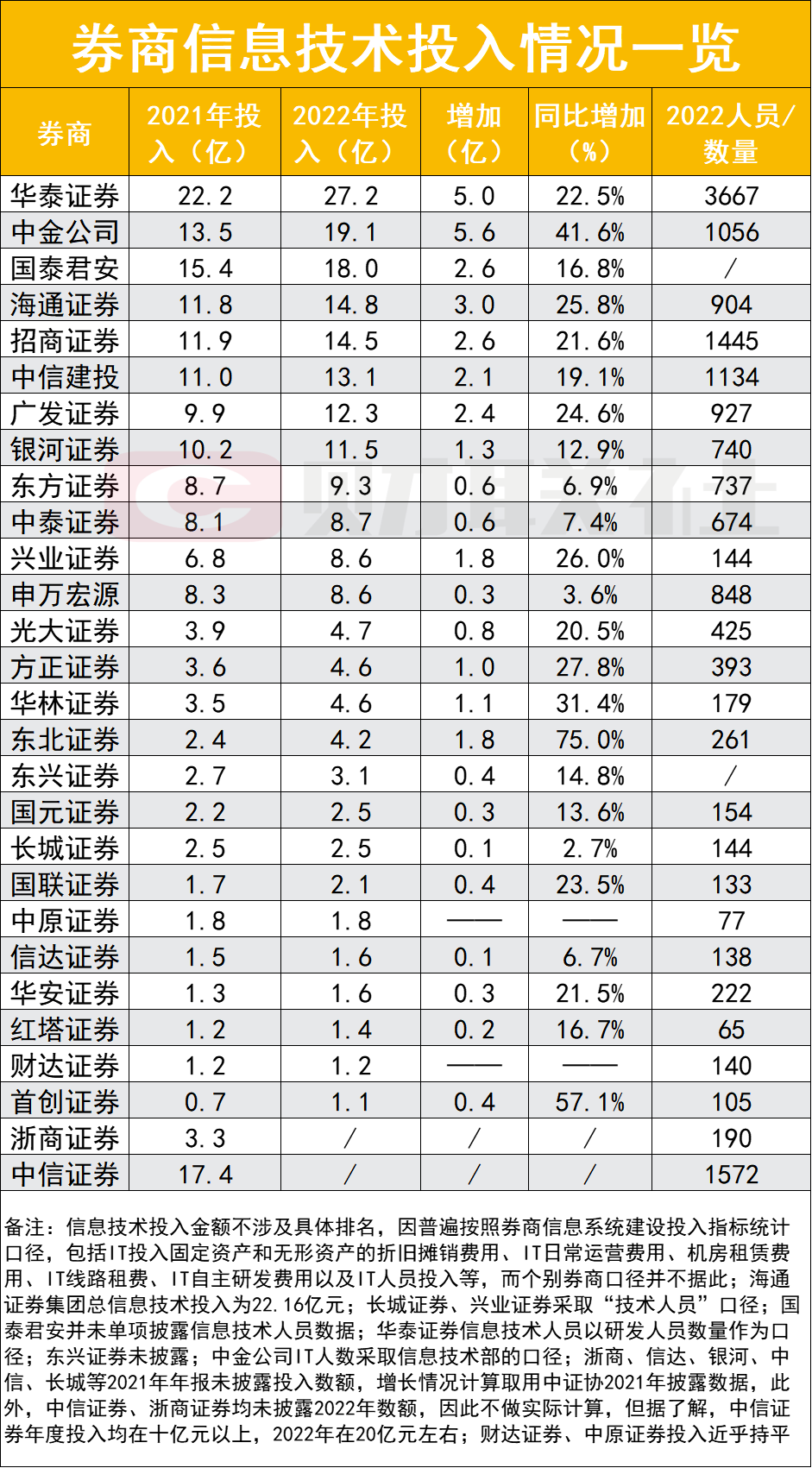 券商信息技术投入情况一览

| 券商 | 2021年投入（亿） | 2022年投入（亿） | 增加（亿） | 同比增加（%） | 2022人员/数量 |
|---|---|---|---|---|---|
| 华泰证券 | 22.2 | 27.2 | 5.0 | 22.5% | 3667 |
| 中金公司 | 13.5 | 19.1 | 5.6 | 41.6% | 1056 |
| 国泰君安 | 15.4 | 18.0 | 2.6 | 16.8% | / |
| 海通证券 | 11.8 | 14.8 | 3.0 | 25.8% | 904 |
| 招商证券 | 11.9 | 14.5 | 2.6 | 21.6% | 1445 |
| 中信建投 | 11.0 | 13.1 | 2.1 | 19.1% | 1134 |
| 广发证券 | 9.9 | 12.3 | 2.4 | 24.6% | 927 |
| 银河证券 | 10.2 | 11.5 | 1.3 | 12.9% | 740 |
| 东方证券 | 8.7 | 9.3 | 0.6 | 6.9% | 737 |
| 中泰证券 | 8.1 | 8.7 | 0.6 | 7.4% | 674 |
| 兴业证券 | 6.8 | 8.6 | 1.8 | 26.0% | 144 |
| 申万宏源 | 8.3 | 8.6 | 0.3 | 3.6% | 848 |
| 光大证券 | 3.9 | 4.7 | 0.8 | 20.5% | 425 |
| 方正证券 | 3.6 | 4.6 | 1.0 | 27.8% | 393 |
| 华林证券 | 3.5 | 4.6 | 1.1 | 31.4% | 179 |
| 东北证券 | 2.4 | 4.2 | 1.8 | 75.0% | 261 |
| 东兴证券 | 2.7 | 3.1 | 0.4 | 14.8% | / |
| 国元证券 | 2.2 | 2.5 | 0.3 | 13.6% | 154 |
| 长城证券 | 2.5 | 2.5 | 0.1 | 2.7% | 144 |
| 国联证券 | 1.7 | 2.1 | 0.4 | 23.5% | 133 |
| 中原证券 | 1.8 | 1.8 | —— | —— | 77 |
| 信达证券 | 1.5 | 1.6 | 0.1 | 6.7% | 138 |
| 华安证券 | 1.3 | 1.6 | 0.3 | 21.5% | 222 |
| 红塔证券 | 1.2 | 1.4 | 0.2 | 16.7% | 65 |
| 财达证券 | 1.2 | 1.2 | —— | —— | 140 |
| 首创证券 | 0.7 | 1.1 | 0.4 | 57.1% | 105 |
| 浙商证券 | 3.3 | / | / | / | 190 |
| 中信证券 | 17.4 | / | / | / | 1572 |

备注：信息技术投入金额不涉及具体排名，因普遍按照券商信息系统建设投入指标统计口径，包括IT投入固定资产和无形资产的折旧摊销费用、IT日常运营费用、机房租赁费用、IT线路租费、IT自主研发费用以及IT人员投入等，而个别券商口径并不据此；海通证券集团总信息技术投入为22.16亿元；长城证券、兴业证券采取“技术人员”口径；国泰君安并未单项披露信息技术人员数据；华泰证券信息技术人员以研发人员数量作为口径；东兴证券未披露；中金公司IT人数采取信息技术部的口径；浙商、信达、银河、中信、长城等2021年年报未披露投入数额，增长情况计算取用中证协2021年披露数据，此外，中信证券、浙商证券均未披露2022年数额，因此不做实际计算，但据了解，中信证券年度投入均在十亿元以上，2022年在20亿元左右；财达证券、中原证券投入近乎持平

财联社